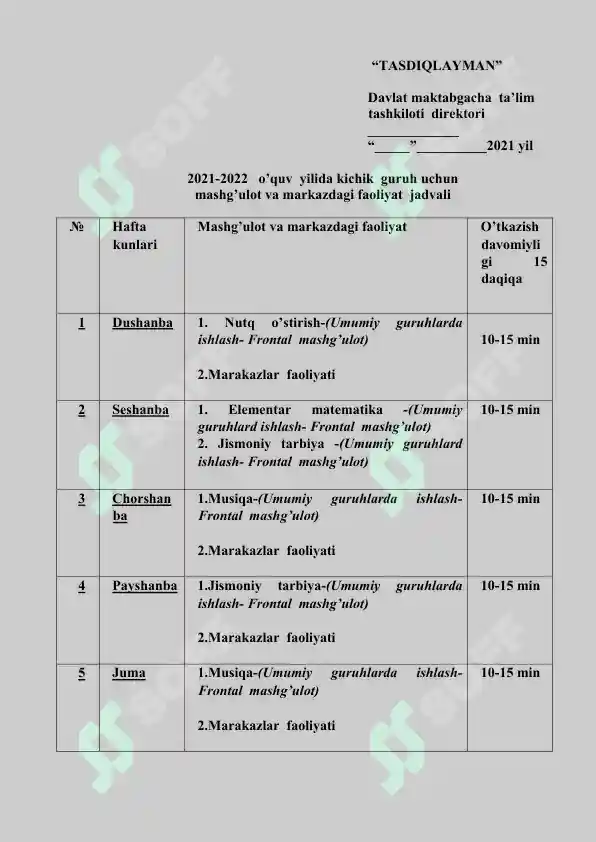 "TASDIQLAYMAN"

Davlat maktabgacha ta'lim tashkiloti direktori

____

"____"____2021 yil

2021-2022 o'quv yilida kichik guruh uchun mashg'ulot va markazdagi faoliyat jadvali

| № | Hafta kunlari | Mashg'ulot va markazdagi faoliyat | O'tkazish davomiyligi 15 daqiqa |
|---|---|---|---|
| 1 | Dushanba | 1. Nutq o'stirish-(Umumiy guruhlarda ishlash- Frontal mashg'ulot) 2.Marakazlar faoliyati | 10-15 min |
| 2 | Seshanba | 1. Elementar matematika -(Umumiy guruhlard ishlash- Frontal mashg'ulot) 2. Jismoniy tarbiya -(Umumiy guruhlard ishlash- Frontal mashg'ulot) | 10-15 min |
| 3 | Chorshanba | 1.Musiqa-(Umumiy guruhlarda ishlash- Frontal mashg'ulot) 2.Marakazlar faoliyati | 10-15 min |
| 4 | Payshanba | 1.Jismoniy tarbiya-(Umumiy guruhlarda ishlash- Frontal mashg'ulot) 2.Marakazlar faoliyati | 10-15 min |
| 5 | Juma | 1.Musiqa-(Umumiy guruhlarda ishlash- Frontal mashg'ulot) 2.Marakazlar faoliyati | 10-15 min |

SOFF